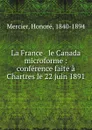 Mercier, Honoré, 1840-1894

La France le Canada microforme : conférence faite à Chartres le 22 juin 1891